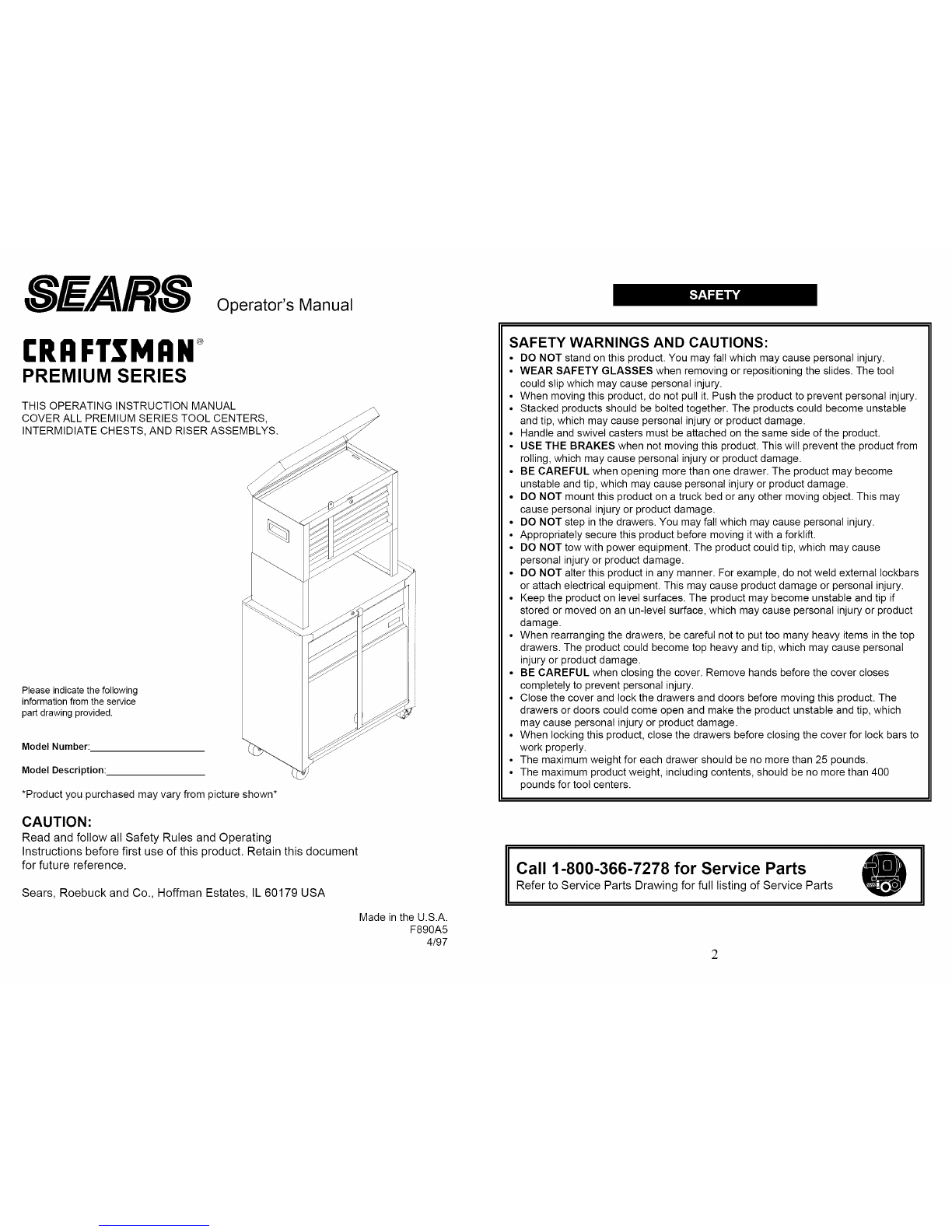 SEARS Operator's Manual

CRAFTSMAN®
PREMIUM SERIES

THIS OPERATING INSTRUCTION MANUAL COVER ALL PREMIUM SERIES TOOL CENTERS, INTERMIDIATE CHESTS, AND RISER ASSEMBLYS.

Please indicate the following information from the service part drawing provided.

Model Number:____________________

Model Description:__________________

*Product you purchased may vary from picture shown*

CAUTION:
Read and follow all Safety Rules and Operating Instructions before first use of this product. Retain this document for future reference.

Sears, Roebuck and Co., Hoffman Estates, IL 60179 USA

Made in the U.S.A.
F890A5
4/97

SAFETY

SAFETY WARNINGS AND CAUTIONS:
• DO NOT stand on this product. You may fall which may cause personal injury.
• WEAR SAFETY GLASSES when removing or repositioning the slides. The tool could slip which may cause personal injury.
• When moving this product, do not pull it. Push the product to prevent personal injury.
• Stacked products should be bolted together. The products could become unstable and tip, which may cause personal injury or product damage.
• Handle and swivel casters must be attached on the same side of the product.
• USE THE BRAKES when not moving this product. This will prevent the product from rolling, which may cause personal injury or product damage.
• BE CAREFUL when opening more than one drawer. The product may become unstable and tip, which may cause personal injury or product damage.
• DO NOT mount this product on a truck bed or any other moving object. This may cause personal injury or product damage.
• DO NOT step in the drawers. You may fall which may cause personal injury.
• Appropriately secure this product before moving it with a forklift.
• DO NOT tow with power equipment. The product could tip, which may cause personal injury or product damage.
• DO NOT alter this product in any manner. For example, do not weld external lockbars or attach electrical equipment. This may cause product damage or personal injury.
• Keep the product on level surfaces. The product may become unstable and tip if stored or moved on an un-level surface, which may cause personal injury or product damage.
• When rearranging the drawers, be careful not to put too many heavy items in the top drawers. The product could become top heavy and tip, which may cause personal injury or product damage.
• BE CAREFUL when closing the cover. Remove hands before the cover closes completely to prevent personal injury.
• Close the cover and lock the drawers and doors before moving this product. The drawers or doors could come open and make the product unstable and tip, which may cause personal injury or product damage.
• When locking this product, close the drawers before closing the cover for lock bars to work properly.
• The maximum weight for each drawer should be no more than 25 pounds.
• The maximum product weight, including contents, should be no more than 400 pounds for tool centers.

Call 1-800-366-7278 for Service Parts
Refer to Service Parts Drawing for full listing of Service Parts

2